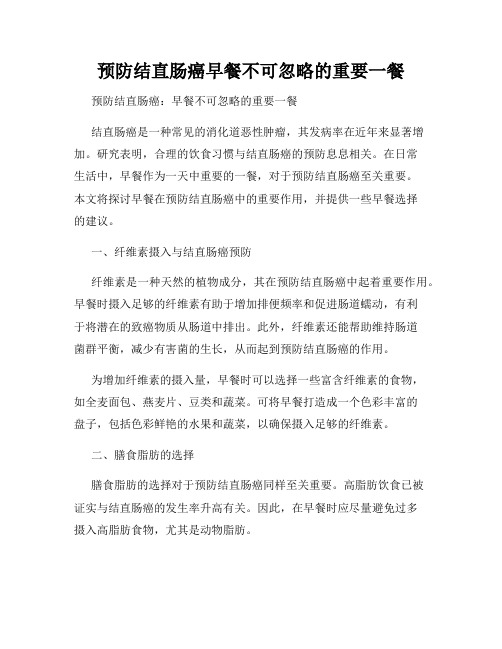 预防结直肠癌早餐不可忽略的重要一餐

预防结直肠癌：早餐不可忽略的重要一餐

结直肠癌是一种常见的消化道恶性肿瘤，其发病率在近年来显著增加。研究表明，合理的饮食习惯与结直肠癌的预防息息相关。在日常生活中，早餐作为一天中重要的一餐，对于预防结直肠癌至关重要。本文将探讨早餐在预防结直肠癌中的重要作用，并提供一些早餐选择的建议。

一、纤维素摄入与结直肠癌预防

纤维素是一种天然的植物成分，其在预防结直肠癌中起着重要作用。早餐时摄入足够的纤维素有助于增加排便频率和促进肠道蠕动，有利于将潜在的致癌物质从肠道中排出。此外，纤维素还能帮助维持肠道菌群平衡，减少有害菌的生长，从而起到预防结直肠癌的作用。

为增加纤维素的摄入量，早餐时可以选择一些富含纤维素的食物，如全麦面包、燕麦片、豆类和蔬菜。可将早餐打造成一个色彩丰富的盘子，包括色彩鲜艳的水果和蔬菜，以确保摄入足够的纤维素。

二、膳食脂肪的选择

膳食脂肪的选择对于预防结直肠癌同样至关重要。高脂肪饮食已被证实与结直肠癌的发生率升高有关。因此，在早餐时应尽量避免过多摄入高脂肪食物，尤其是动物脂肪。